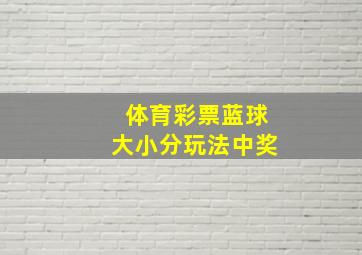 体育彩票蓝球
大小分玩法中奖